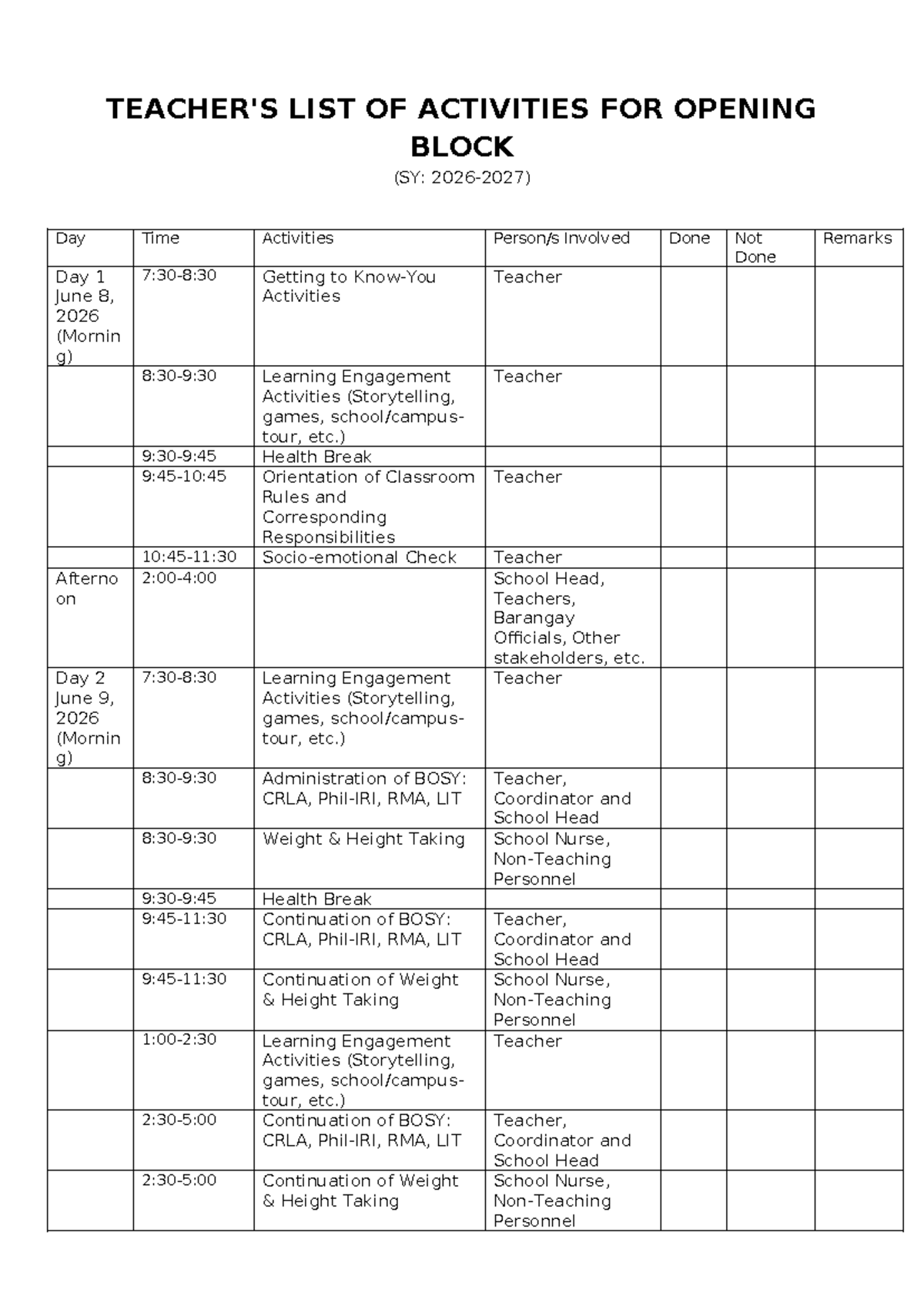 TEACHER'S LIST OF ACTIVITIES FOR OPENING BLOCK

(SY: 2026-2027)

| Day | Time | Activities | Person/s Involved | Done | Not Done | Remarks |
|---|---|---|---|---|---|---|
| Day 1 June 8, 2026 (Morning) | 7:30-8:30 | Getting to Know-You Activities | Teacher | | | |
| | 8:30-9:30 | Learning Engagement Activities (Storytelling, games, school/campus-tour, etc.) | Teacher | | | |
| | 9:30-9:45 | Health Break | | | | |
| | 9:45-10:45 | Orientation of Classroom Rules and Corresponding Responsibilities | Teacher | | | |
| | 10:45-11:30 | Socio-emotional Check | Teacher | | | |
| Afternoon | 2:00-4:00 | | School Head, Teachers, Barangay Officials, Other stakeholders, etc. | | | |
| Day 2 June 9, 2026 (Morning) | 7:30-8:30 | Learning Engagement Activities (Storytelling, games, school/campus-tour, etc.) | Teacher | | | |
| | 8:30-9:30 | Administration of BOSY: CRLA, Phil-IRI, RMA, LIT | Teacher, Coordinator and School Head | | | |
| | 8:30-9:30 | Weight & Height Taking | School Nurse, Non-Teaching Personnel | | | |
| | 9:30-9:45 | Health Break | | | | |
| | 9:45-11:30 | Continuation of BOSY: CRLA, Phil-IRI, RMA, LIT | Teacher, Coordinator and School Head | | | |
| | 9:45-11:30 | Continuation of Weight & Height Taking | School Nurse, Non-Teaching Personnel | | | |
| | 1:00-2:30 | Learning Engagement Activities (Storytelling, games, school/campus-tour, etc.) | Teacher | | | |
| | 2:30-5:00 | Continuation of BOSY: CRLA, Phil-IRI, RMA, LIT | Teacher, Coordinator and School Head | | | |
| | 2:30-5:00 | Continuation of Weight & Height Taking | School Nurse, Non-Teaching Personnel | | | |